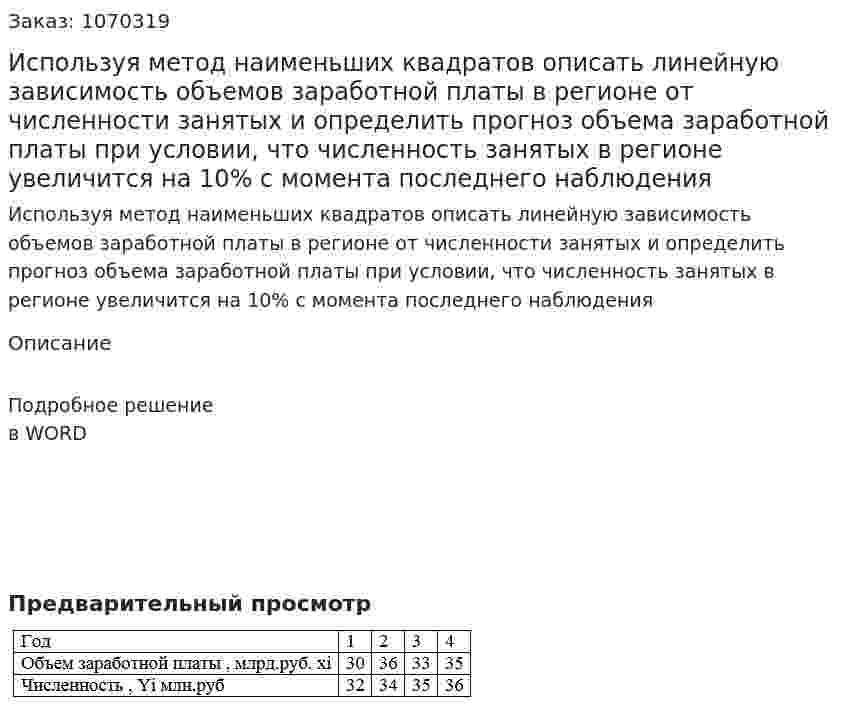 Заказ: 1070319

Используя метод наименьших квадратов описать линейную зависимость объемов заработной платы в регионе от численности занятых и определить прогноз объема заработной платы при условии, что численность занятых в регионе увеличится на 10% с момента последнего наблюдения

Используя метод наименьших квадратов описать линейную зависимость объемов заработной платы в регионе от численности занятых и определить прогноз объема заработной платы при условии, что численность занятых в регионе увеличится на 10% с момента последнего наблюдения

Описание

Подробное решение
в WORD

Предварительный просмотр

| Год | 1 | 2 | 3 | 4 |
|---|---|---|---|---|
| Объем заработной платы , млрд.руб. xi | 30 | 36 | 33 | 35 |
| Численность , Yi млн.руб | 32 | 34 | 35 | 36 |